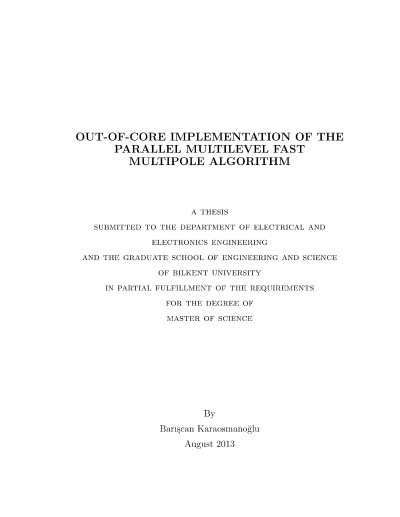 OUT-OF-CORE IMPLEMENTATION OF THE PARALLEL MULTILEVEL FAST MULTIPOLE ALGORITHM

A THESIS
SUBMITTED TO THE DEPARTMENT OF ELECTRICAL AND ELECTRONICS ENGINEERING
AND THE GRADUATE SCHOOL OF ENGINEERING AND SCIENCE
OF BILKENT UNIVERSITY
IN PARTIAL FULFILLMENT OF THE REQUIREMENTS
FOR THE DEGREE OF
MASTER OF SCIENCE

By
Barışcan Karaosmanoğlu
August 2013